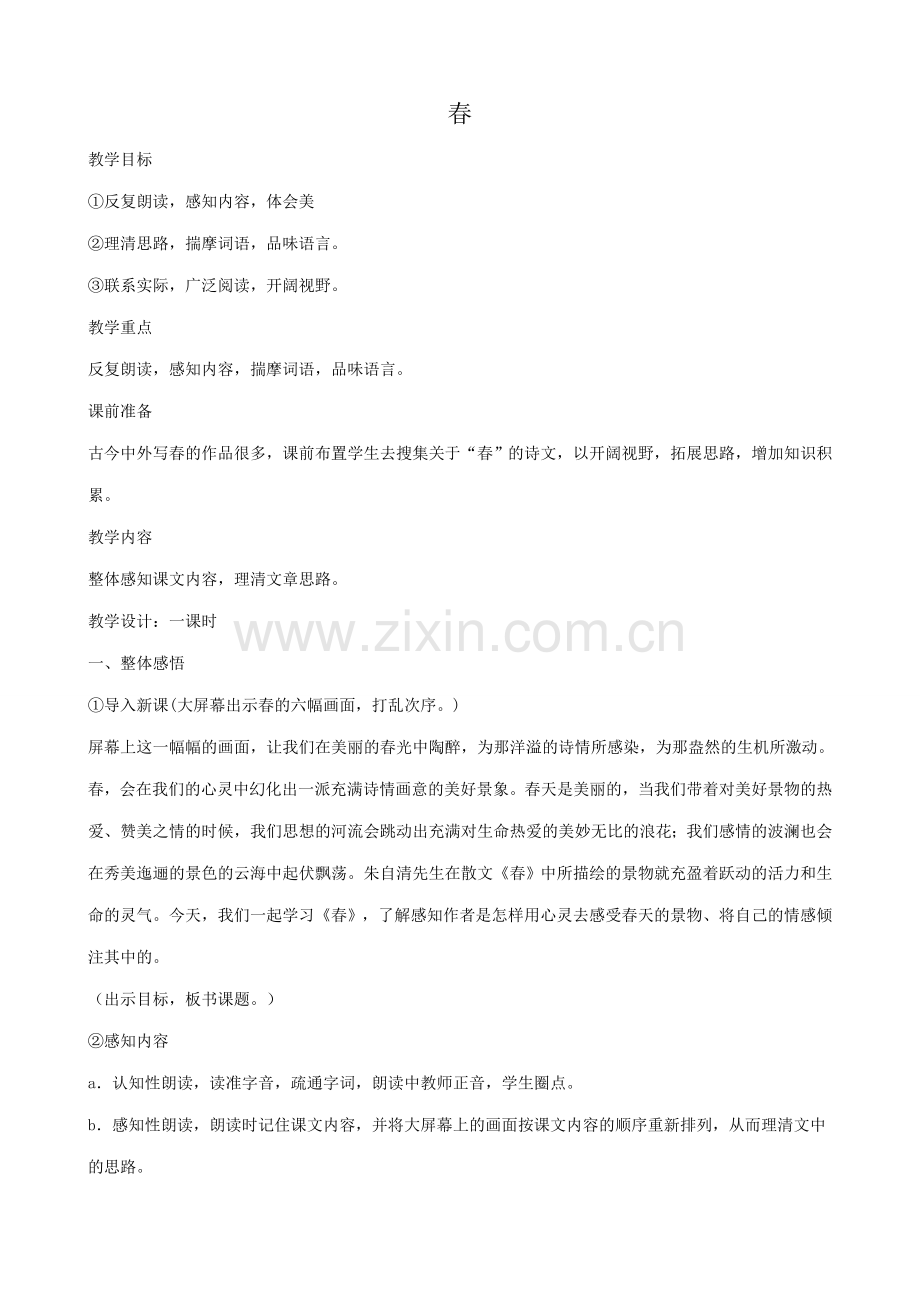 春

教学目标

①反复朗读，感知内容，体会美

②理清思路，揣摩词语，品味语言。

③联系实际，广泛阅读，开阔视野。

教学重点

反复朗读，感知内容，揣摩词语，品味语言。

课前准备

古今中外写春的作品很多，课前布置学生去搜集关于“春”的诗文，以开阔视野，拓展思路，增加知识积累。

教学内容

整体感知课文内容，理清文章思路。

教学设计：一课时

www.zixin.com.cn

一、整体感悟

①导入新课(大屏幕出示春的六幅画面，打乱次序。)

屏幕上这一幅幅的画面，让我们在美丽的春光中陶醉，为那洋溢的诗情所感染，为那盎然的生机所激动。春，会在我们的心灵中幻化出一派充满诗情画意的美好景象。春天是美丽的，当我们带着对美好景物的热爱、赞美之情的时候，我们思想的河流会跳动出充满对生命热爱的美妙无比的浪花；我们感情的波澜也会在秀美迤逦的景色的云海中起伏飘荡。朱自清先生在散文《春》中所描绘的景物就充盈着跃动的活力和生命的灵气。今天，我们一起学习《春》，了解感知作者是怎样用心灵去感受春天的景物、将自己的情感倾注其中的。

（出示目标，板书课题。）

②感知内容

a．认知性朗读，读准字音，疏通字词，朗读中教师正音，学生圈点。

b．感知性朗读，朗读时记住课文内容，并将大屏幕上的画面按课文内容的顺序重新排列，从而理清文中的思路。